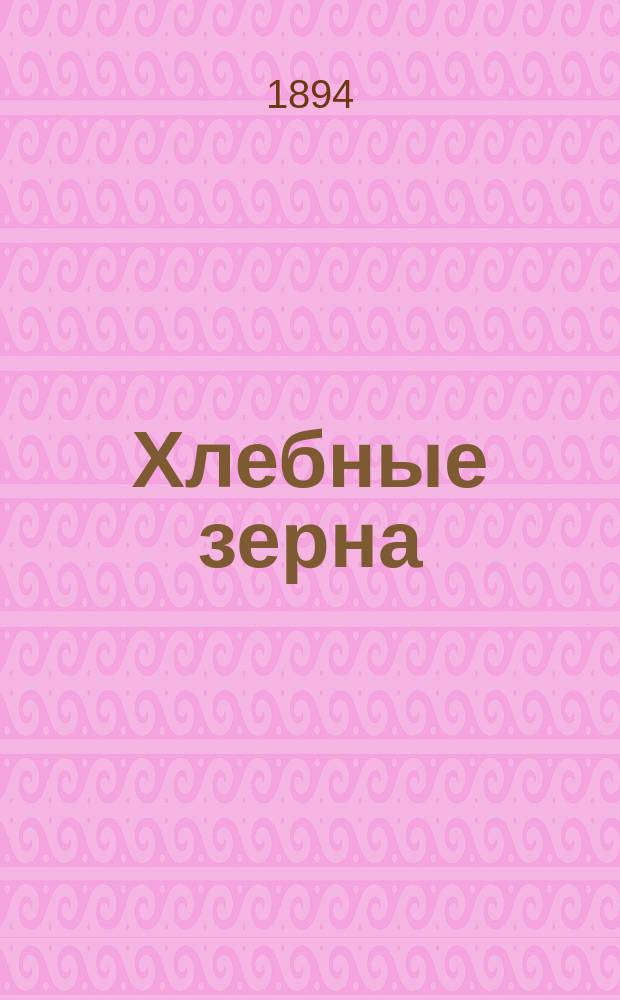 1894

Хлебные зерна